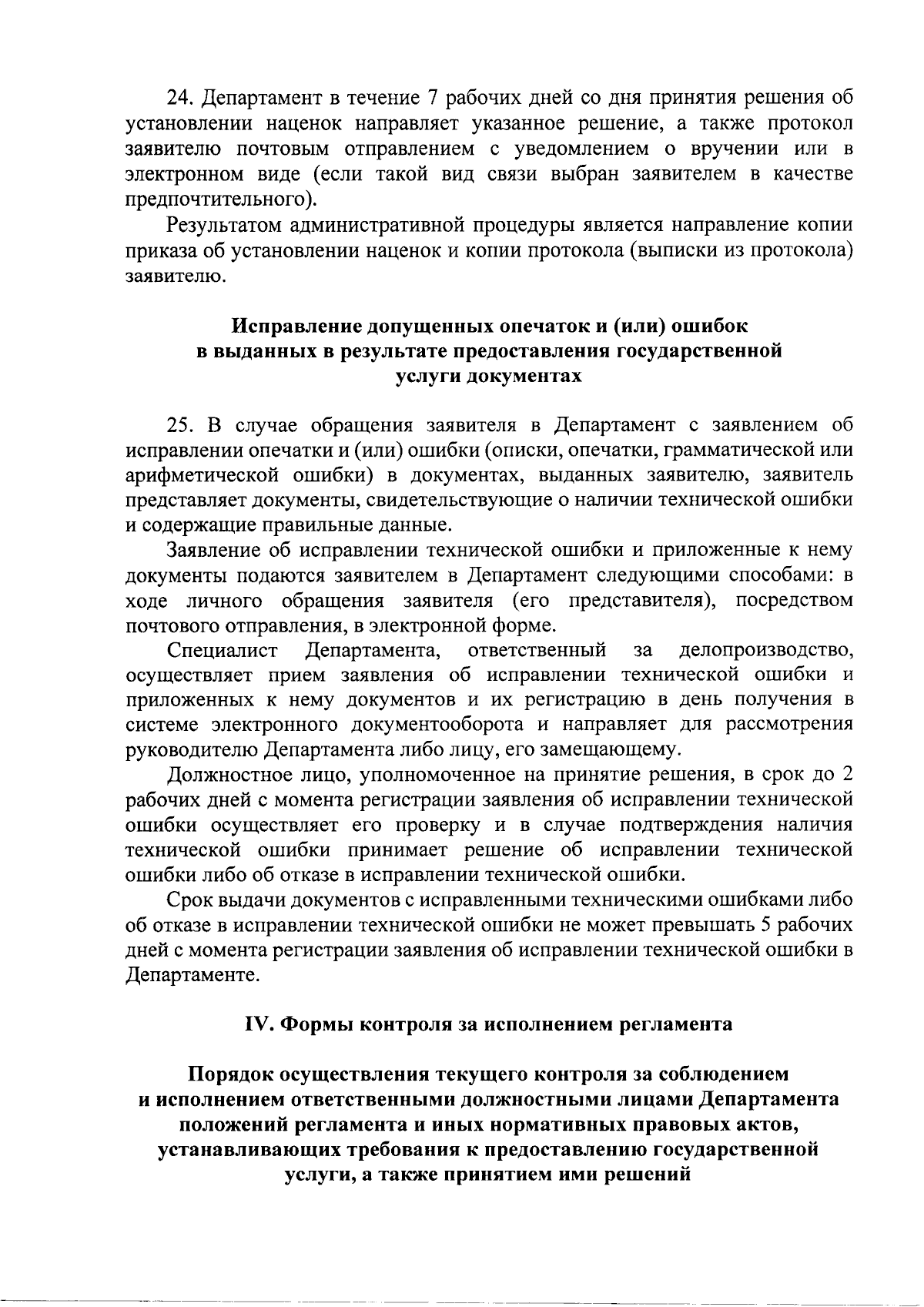 24. Департамент в течение 7 рабочих дней со дня принятия решения об установлении наценок направляет указанное решение, а также протокол заявителю почтовым отправлением с уведомлением о вручении или в электронном виде (если такой вид связи выбран заявителем в качестве предпочтительного).

Результатом административной процедуры является направление копии приказа об установлении наценок и копии протокола (выписки из протокола) заявителю.

Исправление допущенных опечаток и (или) ошибок в выданных в результате предоставления государственной услуги документах

25. В случае обращения заявителя в Департамент с заявлением об исправлении опечатки и (или) ошибки (описки, опечатки, грамматической или арифметической ошибки) в документах, выданных заявителю, заявитель представляет документы, свидетельствующие о наличии технической ошибки и содержащие правильные данные.

Заявление об исправлении технической ошибки и приложенные к нему документы подаются заявителем в Департамент следующими способами: в ходе личного обращения заявителя (его представителя), посредством почтового отправления, в электронной форме.

Специалист Департамента, ответственный за делопроизводство, осуществляет прием заявления об исправлении технической ошибки и приложенных к нему документов и их регистрацию в день получения в системе электронного документооборота и направляет для рассмотрения руководителю Департамента либо лицу, его замещающему.

Должностное лицо, уполномоченное на принятие решения, в срок до 2 рабочих дней с момента регистрации заявления об исправлении технической ошибки осуществляет его проверку и в случае подтверждения наличия технической ошибки принимает решение об исправлении технической ошибки либо об отказе в исправлении технической ошибки.

Срок выдачи документов с исправленными техническими ошибками либо об отказе в исправлении технической ошибки не может превышать 5 рабочих дней с момента регистрации заявления об исправлении технической ошибки в Департаменте.

IV. Формы контроля за исполнением регламента

Порядок осуществления текущего контроля за соблюдением и исполнением ответственными должностными лицами Департамента положений регламента и иных нормативных правовых актов, устанавливающих требования к предоставлению государственной услуги, а также принятием ими решений